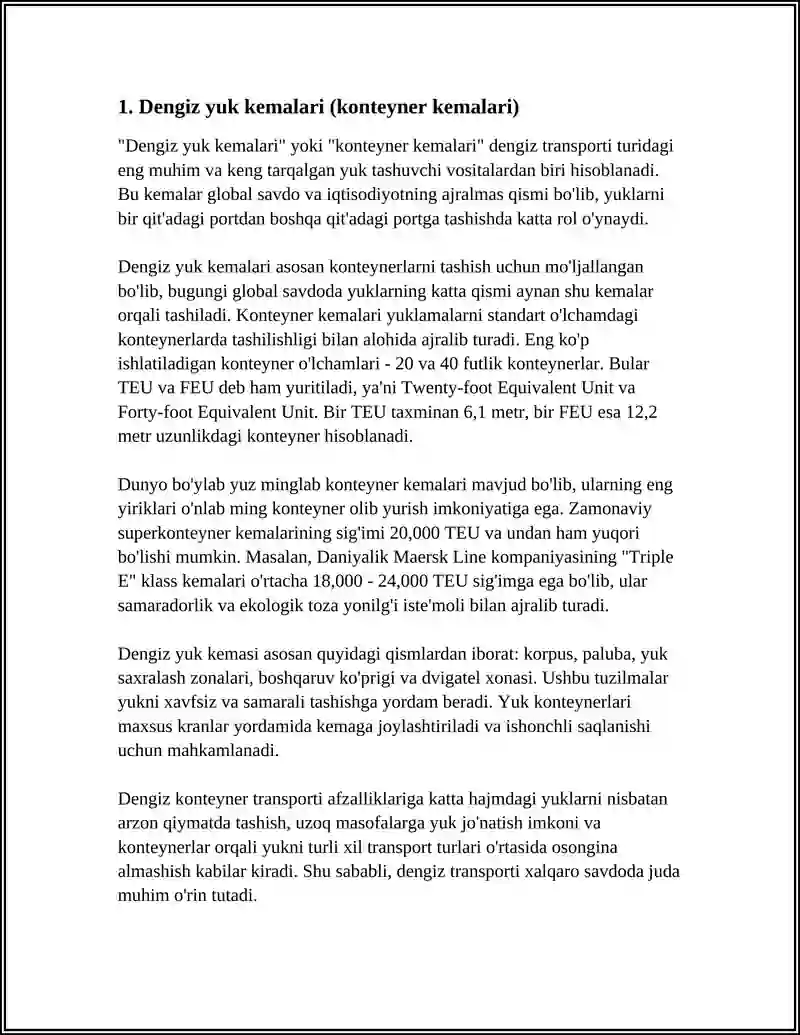 1. Dengiz yuk kemalari (konteyner kemalari)

"Dengiz yuk kemalari" yoki "konteyner kemalari" dengiz transporti turidagi eng muhim va keng tarqalgan yuk tashuvchi vositalardan biri hisoblanadi. Bu kemalar global savdo va iqtisodiyotning ajralmas qismi bo'lib, yuklarni bir qit'adagi portdan boshqa qit'adagi portga tashishda katta rol o'ynaydi.

Dengiz yuk kemalari asosan konteynerlarni tashish uchun mo'ljallangan bo'lib, bugungi global savdoda yuklarning katta qismi aynan shu kemalar orqali tashiladi. Konteyner kemalari yuklamalarni standart o'lchamdagi konteynerlarda tashilishligi bilan alohida ajralib turadi. Eng ko'p ishlatiladigan konteyner o'lchamlari - 20 va 40 futlik konteynerlar. Bular TEU va FEU deb ham yuritiladi, ya'ni Twenty-foot Equivalent Unit va Forty-foot Equivalent Unit. Bir TEU taxminan 6,1 metr, bir FEU esa 12,2 metr uzunlikdagi konteyner hisoblanadi.

Dunyo bo'ylab yuz minglab konteyner kemalari mavjud bo'lib, ularning eng yiriklari o'nlab ming konteyner olib yurish imkoniyatiga ega. Zamonaviy superkonteyner kemalarining sig'imi 20,000 TEU va undan ham yuqori bo'lishi mumkin. Masalan, Daniyalik Maersk Line kompaniyasining "Triple E" klass kemalari o'rtacha 18,000 - 24,000 TEU sig'imga ega bo'lib, ular samaradorlik va ekologik toza yonilg'i iste'moli bilan ajralib turadi.

Dengiz yuk kemasi asosan quyidagi qismlardan iborat: korpus, paluba, yuk saxralash zonalari, boshqaruv ko'prigi va dvigatel xonasi. Ushbu tuzilmalar yukni xavfsiz va samarali tashishga yordam beradi. Yuk konteynerlari maxsus kranlar yordamida kemaga joylashtiriladi va ishonchli saqlanishi uchun mahkamlanadi.

Dengiz konteyner transporti afzalliklariga katta hajmdagi yuklarni nisbatan arzon qiymatda tashish, uzoq masofalarga yuk jo'natish imkoni va konteynerlar orqali yukni turli xil transport turlari o'rtasida osongina almashish kabilar kiradi. Shu sababli, dengiz transporti xalqaro savdoda juda muhim o'rin tutadi.